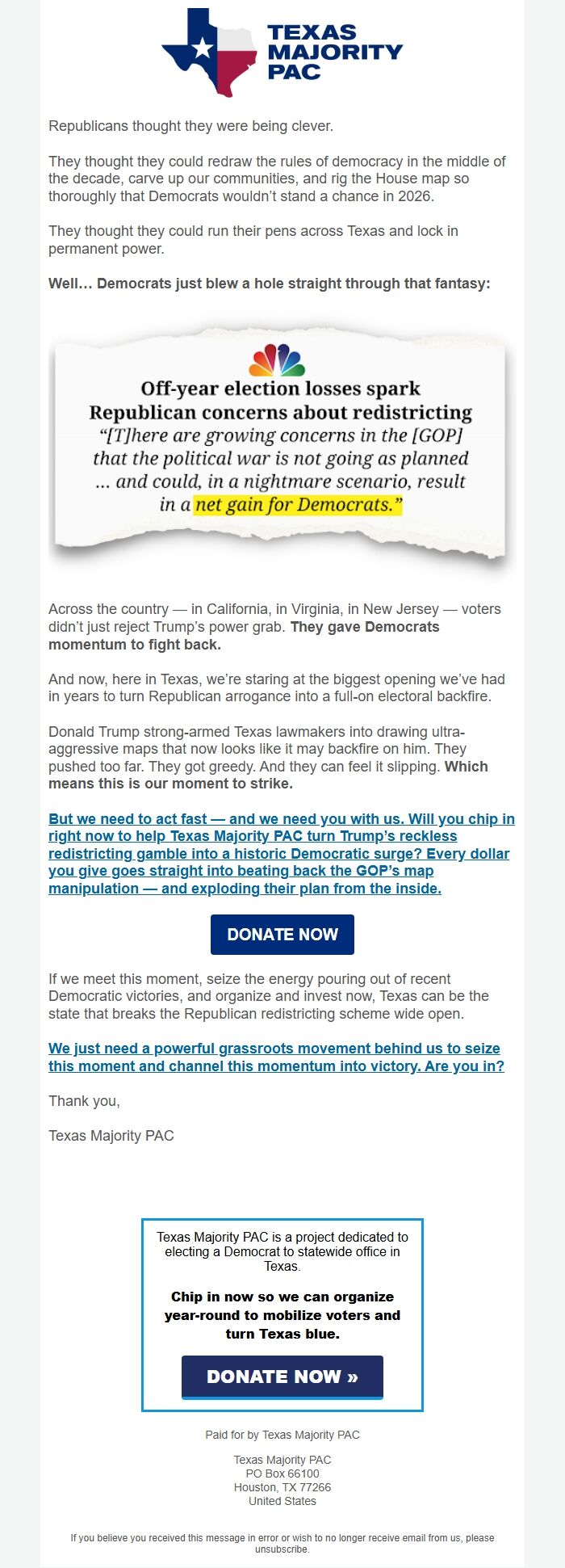 TEXAS MAJORITY PAC

Republicans thought they were being clever.

They thought they could redraw the rules of democracy in the middle of the decade, carve up our communities, and rig the House map so thoroughly that Democrats wouldn't stand a chance in 2026.

They thought they could run their pens across Texas and lock in permanent power.

Well… Democrats just blew a hole straight through that fantasy:

Off-year election losses spark Republican concerns about redistricting
"[T]here are growing concerns in the [GOP] that the political war is not going as planned … and could, in a nightmare scenario, result in a net gain for Democrats."

Across the country — in California, in Virginia, in New Jersey — voters didn't just reject Trump's power grab. They gave Democrats momentum to fight back.

And now, here in Texas, we're staring at the biggest opening we've had in years to turn Republican arrogance into a full-on electoral backfire.

Donald Trump strong-armed Texas lawmakers into drawing ultra-aggressive maps that now looks like it may backfire on him. They pushed too far. They got greedy. And they can feel it slipping. Which means this is our moment to strike.

But we need to act fast — and we need you with us. Will you chip in right now to help Texas Majority PAC turn Trump's reckless redistricting gamble into a historic Democratic surge? Every dollar you give goes straight into beating back the GOP's map manipulation — and exploding their plan from the inside.

DONATE NOW

If we meet this moment, seize the energy pouring out of recent Democratic victories, and organize and invest now, Texas can be the state that breaks the Republican redistricting scheme wide open.

We just need a powerful grassroots movement behind us to seize this moment and channel this momentum into victory. Are you in?

Thank you,

Texas Majority PAC

Texas Majority PAC is a project dedicated to electing a Democrat to statewide office in Texas.

Chip in now so we can organize year-round to mobilize voters and turn Texas blue.

DONATE NOW »

Paid for by Texas Majority PAC

Texas Majority PAC
PO Box 66100
Houston, TX 77266
United States

If you believe you received this message in error or wish to no longer receive email from us, please unsubscribe.